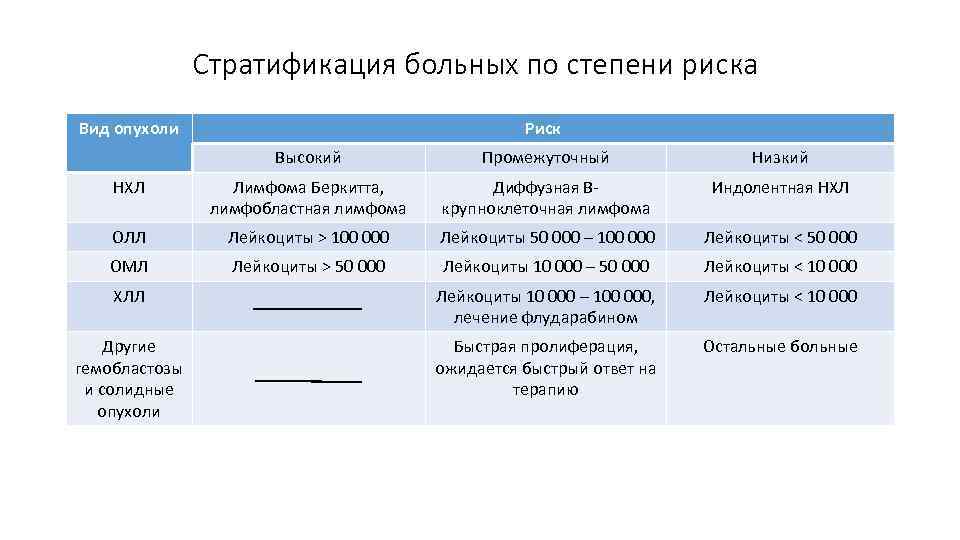 Стратификация больных по степени риска

| Вид опухоли | Риск | | |
|---|---|---|---|
| | Высокий | Промежуточный | Низкий |
| НХЛ | Лимфома Беркитта, лимфобластная лимфома | Диффузная В-крупноклеточная лимфома | Индолентная НХЛ |
| ОЛЛ | Лейкоциты > 100 000 | Лейкоциты 50 000 – 100 000 | Лейкоциты < 50 000 |
| ОМЛ | Лейкоциты > 50 000 | Лейкоциты 10 000 – 50 000 | Лейкоциты < 10 000 |
| ХЛЛ | ___________ | Лейкоциты 10 000 – 100 000, лечение флударабином | Лейкоциты < 10 000 |
| Другие гемобластозы и солидные опухоли | ___________ | Быстрая пролиферация, ожидается быстрый ответ на терапию | Остальные больные |